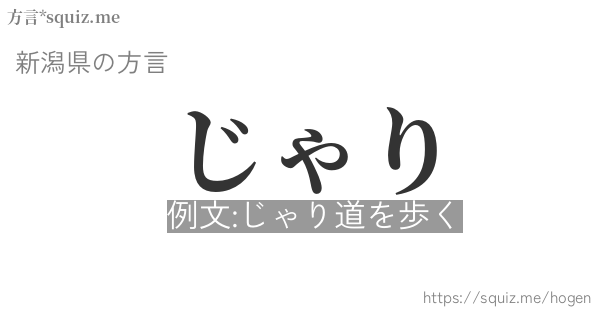 方言*squiz.me

新潟県の方言

じゃり

例文:じゃり道を歩く

https://squiz.me/hogen